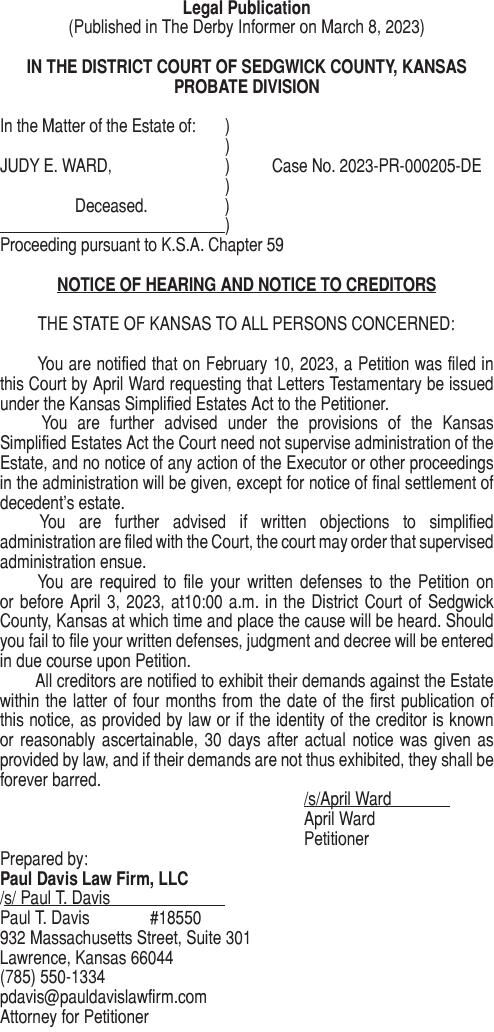 Legal Publication
(Published in The Derby Informer on March 8, 2023)

IN THE DISTRICT COURT OF SEDGWICK COUNTY, KANSAS
PROBATE DIVISION

In the Matter of the Estate of: )
)
JUDY E. WARD, ) Case No. 2023-PR-000205-DE
)
Deceased. )
)
Proceeding pursuant to K.S.A. Chapter 59

NOTICE OF HEARING AND NOTICE TO CREDITORS

THE STATE OF KANSAS TO ALL PERSONS CONCERNED:

You are notified that on February 10, 2023, a Petition was filed in this Court by April Ward requesting that Letters Testamentary be issued under the Kansas Simplified Estates Act to the Petitioner.

You are further advised under the provisions of the Kansas Simplified Estates Act the Court need not supervise administration of the Estate, and no notice of any action of the Executor or other proceedings in the administration will be given, except for notice of final settlement of decedent's estate.

You are further advised if written objections to simplified administration are filed with the Court, the court may order that supervised administration ensue.

You are required to file your written defenses to the Petition on or before April 3, 2023, at10:00 a.m. in the District Court of Sedgwick County, Kansas at which time and place the cause will be heard. Should you fail to file your written defenses, judgment and decree will be entered in due course upon Petition.

All creditors are notified to exhibit their demands against the Estate within the latter of four months from the date of the first publication of this notice, as provided by law or if the identity of the creditor is known or reasonably ascertainable, 30 days after actual notice was given as provided by law, and if their demands are not thus exhibited, they shall be forever barred.

/s/April Ward
April Ward
Petitioner

Prepared by:
Paul Davis Law Firm, LLC
/s/ Paul T. Davis
Paul T. Davis #18550
932 Massachusetts Street, Suite 301
Lawrence, Kansas 66044
(785) 550-1334
pdavis@pauldavislawfirm.com
Attorney for Petitioner